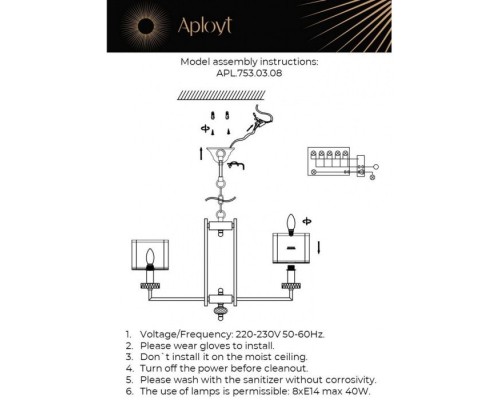 Aployt

Model assembly instructions:
APL.753.03.08

1. Voltage/Frequency: 220-230V 50-60Hz.
2. Please wear gloves to install.
3. Don`t install it on the moist ceiling.
4. Turn off the power before cleanout.
5. Please wash with the sanitizer without corrosivity.
6. The use of lamps is permissible: 8xE14 max 40W.